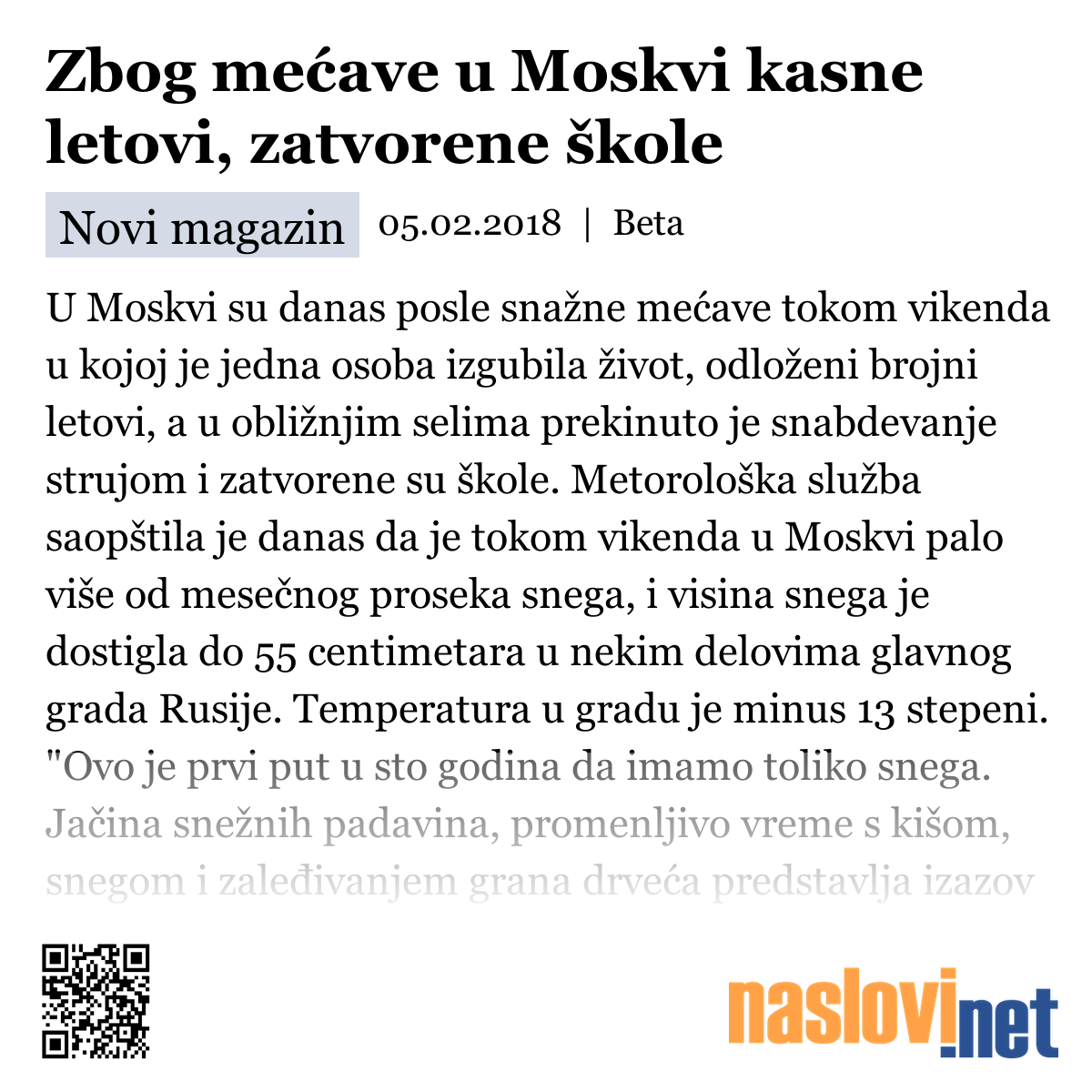 Zbog mećave u Moskvi kasne letovi, zatvorene škole

Novi magazin 05.02.2018 | Beta

U Moskvi su danas posle snažne mećave tokom vikenda u kojoj je jedna osoba izgubila život, odloženi brojni letovi, a u obližnjim selima prekinuto je snabdevanje strujom i zatvorene su škole. Metorološka služba saopštila je danas da je tokom vikenda u Moskvi palo više od mesečnog proseka snega, i visina snega je dostigla do 55 centimetara u nekim delovima glavnog grada Rusije. Temperatura u gradu je minus 13 stepeni. "Ovo je prvi put u sto godina da imamo toliko snega. Jačina snežnih padavina, promenljivo vreme s kišom, snegom i zaleđivanjem grana drveća predstavlja izazov

naslovi.net